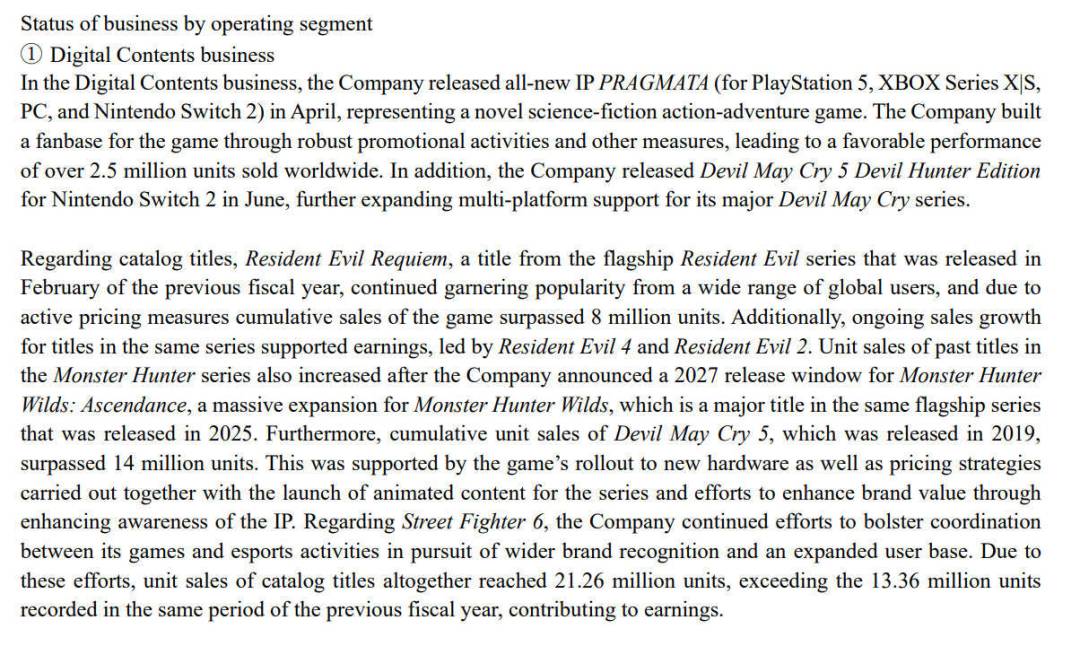 Status of business by operating segment
① Digital Contents business
In the Digital Contents business, the Company released all-new IP PRAGMATA (for PlayStation 5, XBOX Series X|S, PC, and Nintendo Switch 2) in April, representing a novel science-fiction action-adventure game. The Company built a fanbase for the game through robust promotional activities and other measures, leading to a favorable performance of over 2.5 million units sold worldwide. In addition, the Company released Devil May Cry 5 Devil Hunter Edition for Nintendo Switch 2 in June, further expanding multi-platform support for its major Devil May Cry series.

Regarding catalog titles, Resident Evil Requiem, a title from the flagship Resident Evil series that was released in February of the previous fiscal year, continued garnering popularity from a wide range of global users, and due to active pricing measures cumulative sales of the game surpassed 8 million units. Additionally, ongoing sales growth for titles in the same series supported earnings, led by Resident Evil 4 and Resident Evil 2. Unit sales of past titles in the Monster Hunter series also increased after the Company announced a 2027 release window for Monster Hunter Wilds: Ascendance, a massive expansion for Monster Hunter Wilds, which is a major title in the same flagship series that was released in 2025. Furthermore, cumulative unit sales of Devil May Cry 5, which was released in 2019, surpassed 14 million units. This was supported by the game's rollout to new hardware as well as pricing strategies carried out together with the launch of animated content for the series and efforts to enhance brand value through enhancing awareness of the IP. Regarding Street Fighter 6, the Company continued efforts to bolster coordination between its games and esports activities in pursuit of wider brand recognition and an expanded user base. Due to these efforts, unit sales of catalog titles altogether reached 21.26 million units, exceeding the 13.36 million units recorded in the same period of the previous fiscal year, contributing to earnings.